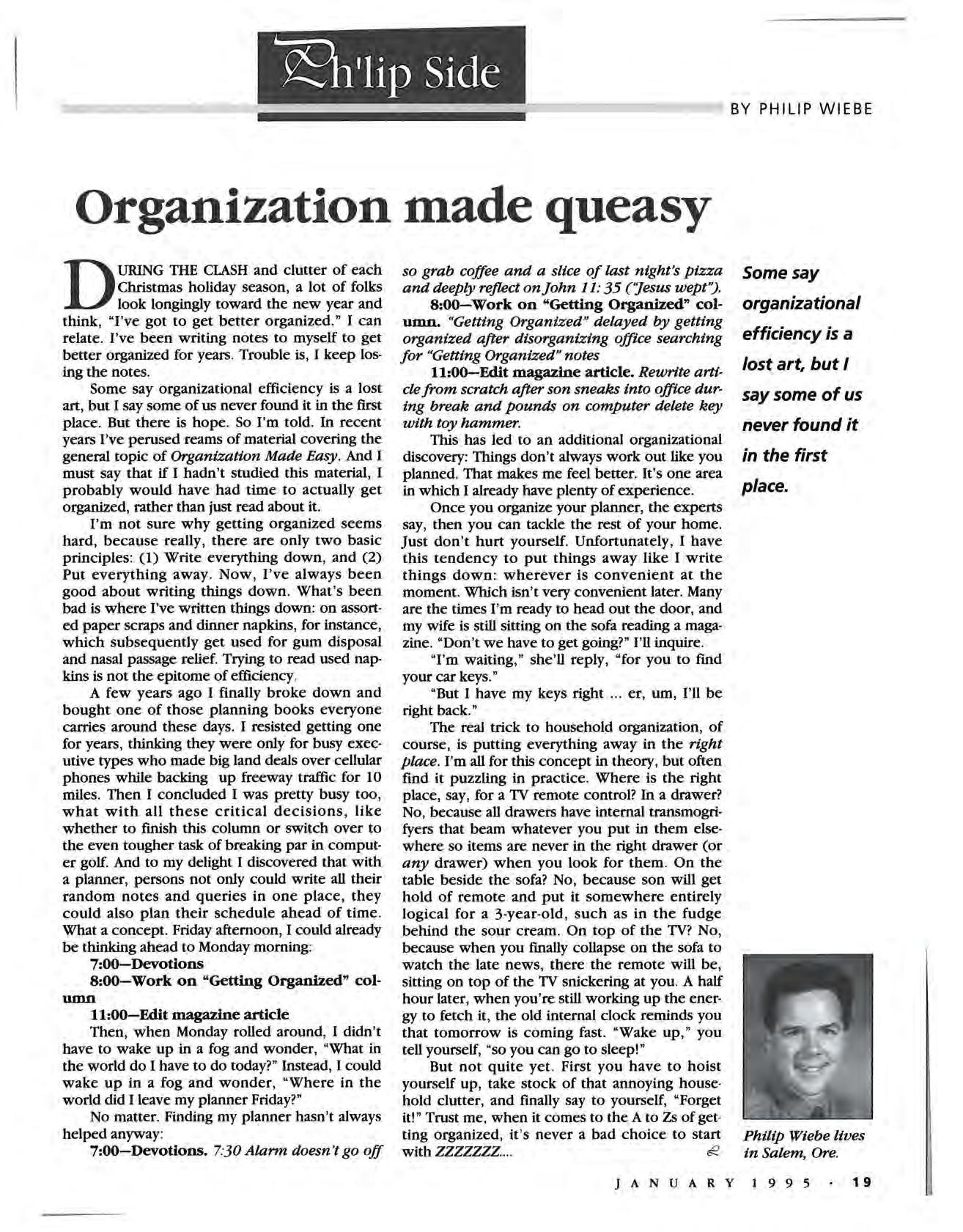 Ph'lip Side

BY PHILIP WIEBE

Organization made queasy

DURING THE CLASH and clutter of each Christmas holiday season, a lot of folks look longingly toward the new year and think, "I've got to get better organized." I can relate. I've been writing notes to myself to get better organized for years. Trouble is, I keep losing the notes.

Some say organizational efficiency is a lost art, but I say some of us never found it in the first place. But there is hope. So I'm told. In recent years I've perused reams of material covering the general topic of Organization Made Easy. And I must say that if I hadn't studied this material, I probably would have had time to actually get organized, rather than just read about it.

I'm not sure why getting organized seems hard, because really, there are only two basic principles: (1) Write everything down, and (2) Put everything away. Now, I've always been good about writing things down. What's been bad is where I've written things down: on assorted paper scraps and dinner napkins, for instance, which subsequently get used for gum disposal and nasal passage relief. Trying to read used napkins is not the epitome of efficiency.

A few years ago I finally broke down and bought one of those planning books everyone carries around these days. I resisted getting one for years, thinking they were only for busy executive types who made big land deals over cellular phones while backing up freeway traffic for 10 miles. Then I concluded I was pretty busy too, what with all these critical decisions, like whether to finish this column or switch over to the even tougher task of breaking par in computer golf. And to my delight I discovered that with a planner, persons not only could write all their random notes and queries in one place, they could also plan their schedule ahead of time. What a concept. Friday afternoon, I could already be thinking ahead to Monday morning:

7:00—Devotions

8:00—Work on "Getting Organized" column

11:00—Edit magazine article

Then, when Monday rolled around, I didn't have to wake up in a fog and wonder, "What in the world do I have to do today?" Instead, I could wake up in a fog and wonder, "Where in the world did I leave my planner Friday?"

No matter. Finding my planner hasn't always helped anyway:

7:00—Devotions. 7:30 Alarm doesn't go off so grab coffee and a slice of last night's pizza and deeply reflect on John 11: 35 ("Jesus wept").

8:00—Work on "Getting Organized" column. "Getting Organized" delayed by getting organized after disorganizing office searching for "Getting Organized" notes

11:00—Edit magazine article. Rewrite article from scratch after son sneaks into office during break and pounds on computer delete key with toy hammer.

This has led to an additional organizational discovery: Things don't always work out like you planned. That makes me feel better. It's one area in which I already have plenty of experience.

Once you organize your planner, the experts say, then you can tackle the rest of your home. Just don't hurt yourself. Unfortunately, I have this tendency to put things away like I write things down: wherever is convenient at the moment. Which isn't very convenient later. Many are the times I'm ready to head out the door, and my wife is still sitting on the sofa reading a magazine. "Don't we have to get going?" I'll inquire.

"I'm waiting," she'll reply, "for you to find your car keys."

"But I have my keys right ... er, um, I'll be right back."

The real trick to household organization, of course, is putting everything away in the right place. I'm all for this concept in theory, but often find it puzzling in practice. Where is the right place, say, for a TV remote control? In a drawer? No, because all drawers have internal transmogrifyers that beam whatever you put in them elsewhere so items are never in the right drawer (or any drawer) when you look for them. On the table beside the sofa? No, because son will get hold of remote and put it somewhere entirely logical for a 3-year-old, such as in the fudge behind the sour cream. On top of the TV? No, because when you finally collapse on the sofa to watch the late news, there the remote will be, sitting on top of the TV snickering at you. A half hour later, when you're still working up the energy to fetch it, the old internal clock reminds you that tomorrow is coming fast. "Wake up," you tell yourself, "so you can go to sleep!"

But not quite yet. First you have to hoist yourself up, take stock of that annoying household clutter, and finally say to yourself, "Forget it!" Trust me, when it comes to the A to Zs of getting organized, it's never a bad choice to start with ZZZZZZZ....

Some say organizational efficiency is a lost art, but I say some of us never found it in the first place.

Philip Wiebe lives in Salem, Ore.

JANUARY 1995 · 19